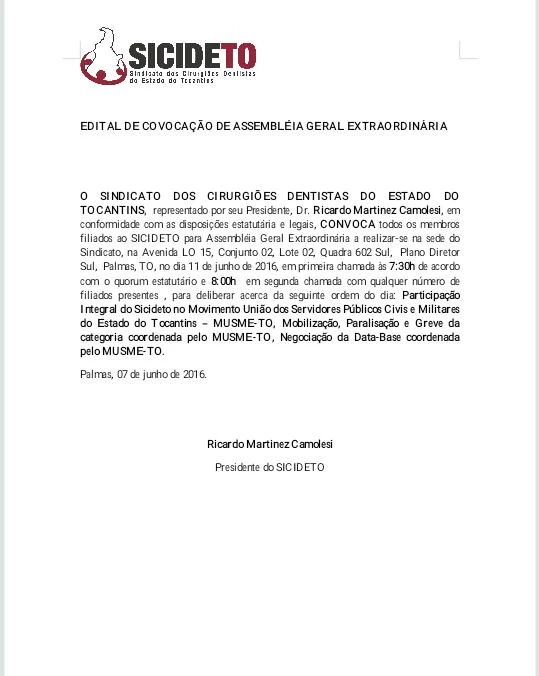 SICIDETO
Sindicato dos Cirurgiões Dentistas do Estado do Tocantins

EDITAL DE COVOCAÇÃO DE ASSEMBLÉIA GERAL EXTRAORDINÁRIA

O SINDICATO DOS CIRURGIÕES DENTISTAS DO ESTADO DO TOCANTINS, representado por seu Presidente, Dr. Ricardo Martinez Camolesi, em conformidade com as disposições estatutária e legais, CONVOCA todos os membros filiados ao SICIDETO para Assembléia Geral Extraordinária a realizar-se na sede do Sindicato, na Avenida LO 15, Conjunto 02, Lote 02, Quadra 602 Sul, Plano Diretor Sul, Palmas, TO, no dia 11 de junho de 2016, em primeira chamada às 7:30h de acordo com o quorum estatutário e 8:00h em segunda chamada com qualquer número de filiados presentes , para deliberar acerca da seguinte ordem do dia: Participação Integral do Sicideto no Movimento União dos Servidores Públicos Civis e Militares do Estado do Tocantins – MUSME-TO, Mobilização, Paralisação e Greve da categoria coordenada pelo MUSME-TO, Negociação da Data-Base coordenada pelo MUSME-TO.

Palmas, 07 de junho de 2016.

Ricardo Martinez Camolesi

Presidente do SICIDETO